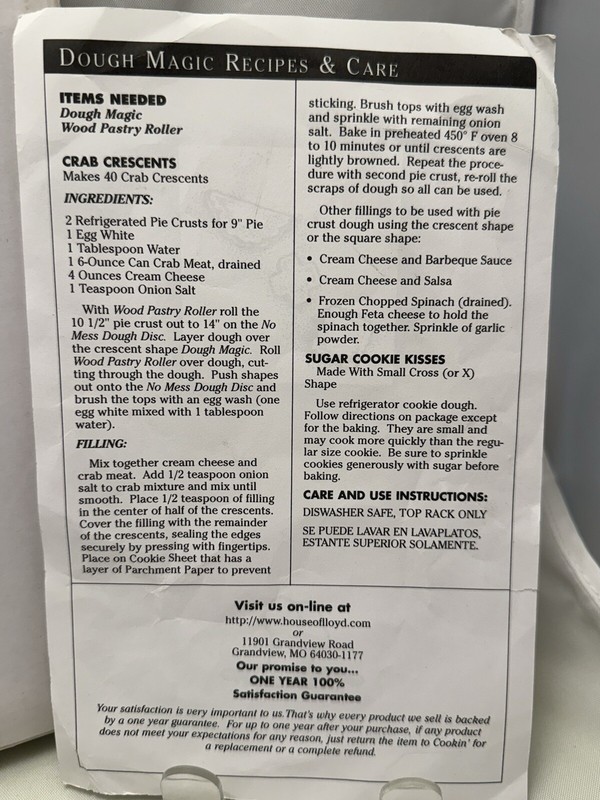 DOUGH MAGIC RECIPES & CARE

ITEMS NEEDED
Dough Magic
Wood Pastry Roller

CRAB CRESCENTS
Makes 40 Crab Crescents

INGREDIENTS:

2 Refrigerated Pie Crusts for 9" Pie
1 Egg White
1 Tablespoon Water
1 6-Ounce Can Crab Meat, drained
4 Ounces Cream Cheese
1 Teaspoon Onion Salt

With Wood Pastry Roller roll the 10 1/2" pie crust out to 14" on the No Mess Dough Disc. Layer dough over the crescent shape Dough Magic. Roll Wood Pastry Roller over dough, cutting through the dough. Push shapes out onto the No Mess Dough Disc and brush the tops with an egg wash (one egg white mixed with 1 tablespoon water).

FILLING:

Mix together cream cheese and crab meat. Add 1/2 teaspoon onion salt to crab mixture and mix until smooth. Place 1/2 teaspoon of filling in the center of half of the crescents. Cover the filling with the remainder of the crescents, sealing the edges securely by pressing with fingertips. Place on Cookie Sheet that has a layer of Parchment Paper to prevent sticking. Brush tops with egg wash and sprinkle with remaining onion salt. Bake in preheated 450° F oven 8 to 10 minutes or until crescents are lightly browned. Repeat the procedure with second pie crust, re-roll the scraps of dough so all can be used.

Other fillings to be used with pie crust dough using the crescent shape or the square shape:

• Cream Cheese and Barbeque Sauce
• Cream Cheese and Salsa
• Frozen Chopped Spinach (drained). Enough Feta cheese to hold the spinach together. Sprinkle of garlic powder.

SUGAR COOKIE KISSES
Made With Small Cross (or X) Shape

Use refrigerator cookie dough. Follow directions on package except for the baking. They are small and may cook more quickly than the regular size cookie. Be sure to sprinkle cookies generously with sugar before baking.

CARE AND USE INSTRUCTIONS:
DISWASHER SAFE, TOP RACK ONLY
SE PUEDE LAVAR EN LAVAPLATOS, ESTANTE SUPERIOR SOLAMENTE.

Visit us on-line at
http://www.houseoflloyd.com
or
11901 Grandview Road
Grandview, MO 64030-1177
Our promise to you...
ONE YEAR 100%
Satisfaction Guarantee

Your satisfaction is very important to us.That's why every product we sell is backed by a one year guarantee. For up to one year after your purchase, if any product does not meet your expectations for any reason, just return the item to Cookin' for a replacement or a complete refund.